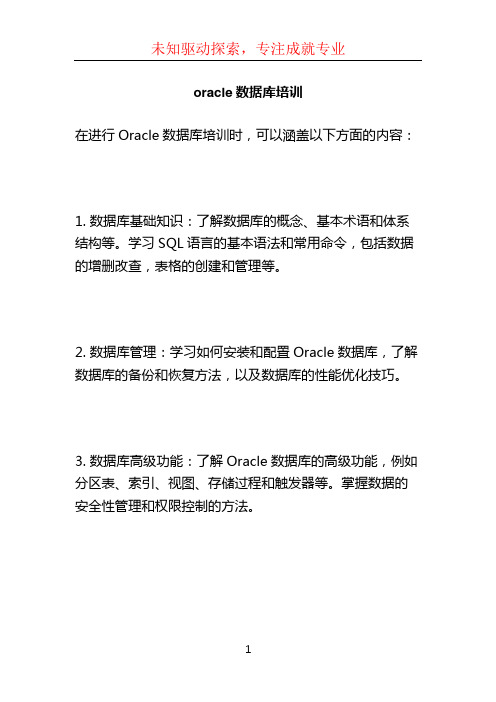 未知驱动探索，专注成就专业

oracle 数据库培训

在进行 Oracle 数据库培训时，可以涵盖以下方面的内容：

1. 数据库基础知识：了解数据库的概念、基本术语和体系结构等。学习 SQL 语言的基本语法和常用命令，包括数据的增删改查，表格的创建和管理等。

2. 数据库管理：学习如何安装和配置 Oracle 数据库，了解数据库的备份和恢复方法，以及数据库的性能优化技巧。

3. 数据库高级功能：了解 Oracle 数据库的高级功能，例如分区表、索引、视图、存储过程和触发器等。掌握数据的安全性管理和权限控制的方法。

1